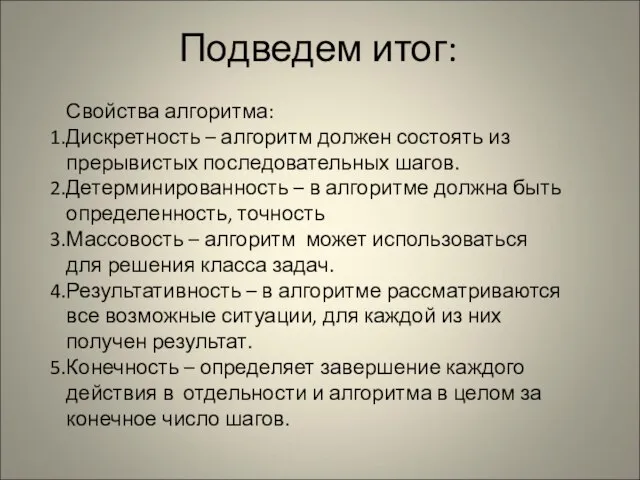 Подведем итог:

Свойства алгоритма:
1.Дискретность – алгоритм должен состоять из прерывистых последовательных шагов.
2.Детерминированность – в алгоритме должна быть определенность, точность
3.Массовость – алгоритм может использоваться для решения класса задач.
4.Результативность – в алгоритме рассматриваются все возможные ситуации, для каждой из них получен результат.
5.Конечность – определяет завершение каждого действия в отдельности и алгоритма в целом за конечное число шагов.